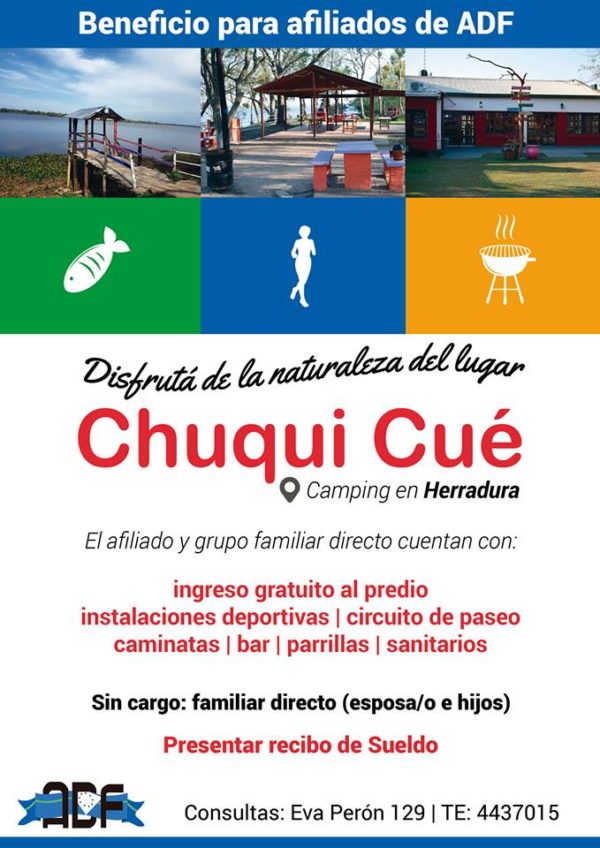 Beneficio para afiliados de ADF

Disfrutá de la naturaleza del lugar

Chuqui Cué

Camping en Herradura

El afiliado y grupo familiar directo cuentan con:

ingreso gratuito al predio
instalaciones deportivas | circuito de paseo
caminatas | bar | parrillas | sanitarios

Sin cargo: familiar directo (esposa/o e hijos)

Presentar recibo de Sueldo

ADF

Consultas: Eva Perón 129 | TE: 4437015